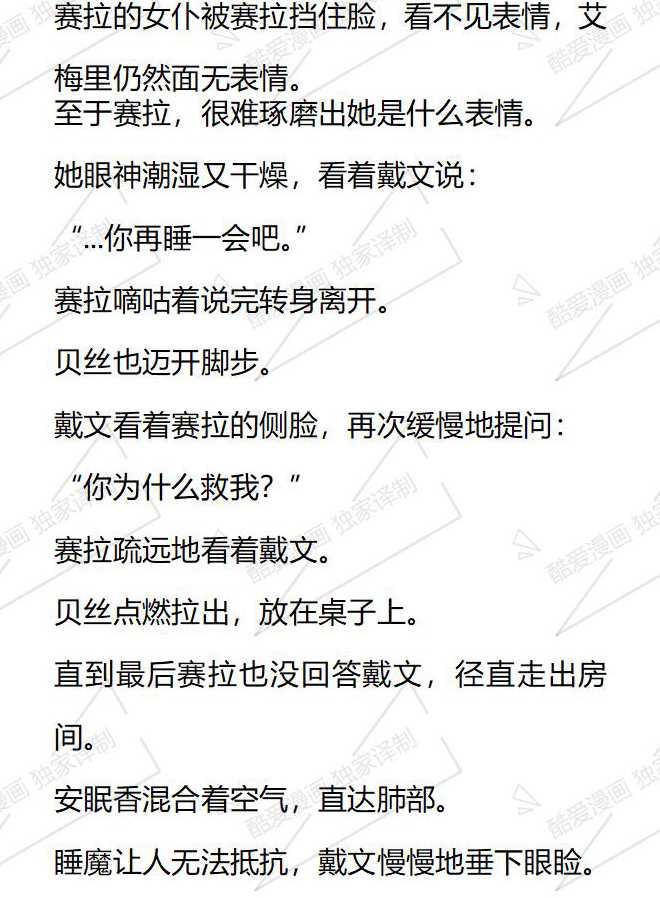 赛拉的女仆被赛拉挡住脸，看不见表情，艾梅里仍然面无表情。

至于赛拉，很难琢磨出她是什么表情。

她眼神潮湿又干燥，看着戴文说：

“...你再睡一会吧。”

赛拉嘀咕着说完转身离开。

贝丝也迈开脚步。

戴文看着赛拉的侧脸，再次缓慢地提问：

“你为什么救我？”

赛拉疏远地看着戴文。

贝丝点燃拉出，放在桌子上。

直到最后赛拉也没回答戴文，径直走出房间。

安眠香混合着空气，直达肺部。

睡魔让人无法抵抗，戴文慢慢地垂下眼睑。

酷爱漫画 独家译制